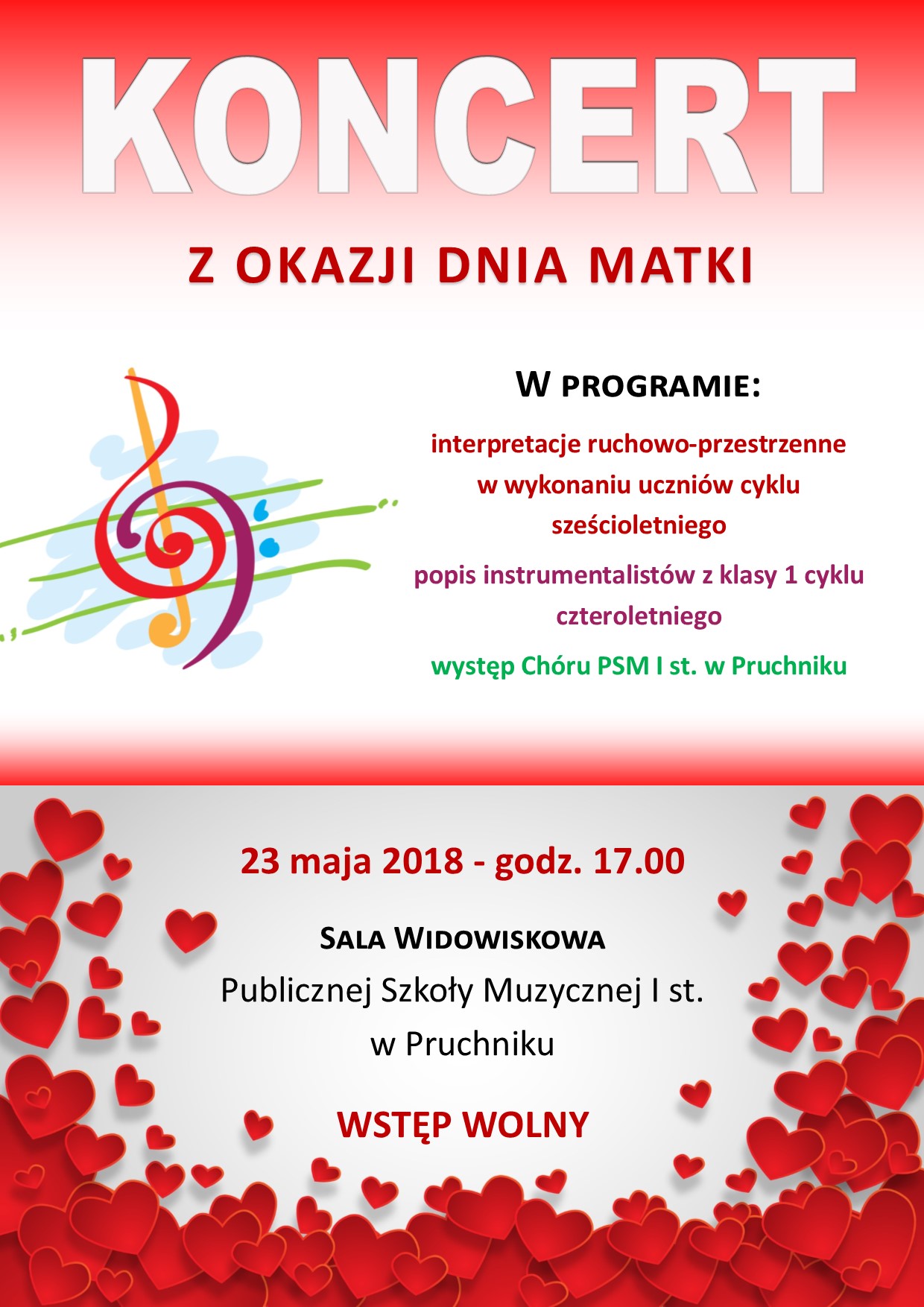 KONCERT

Z OKAZJI DNIA MATKI

W PROGRAMIE:

interpretacje ruchowo-przestrzenne w wykonaniu uczniów cyklu sześcioletniego

popis instrumentalistów z klasy 1 cyklu czteroletniego

występ Chóru PSM I st. w Pruchniku

23 maja 2018 - godz. 17.00

SALA WIDOWISKOWA
Publicznej Szkoły Muzycznej I st.
w Pruchniku

WSTĘP WOLNY